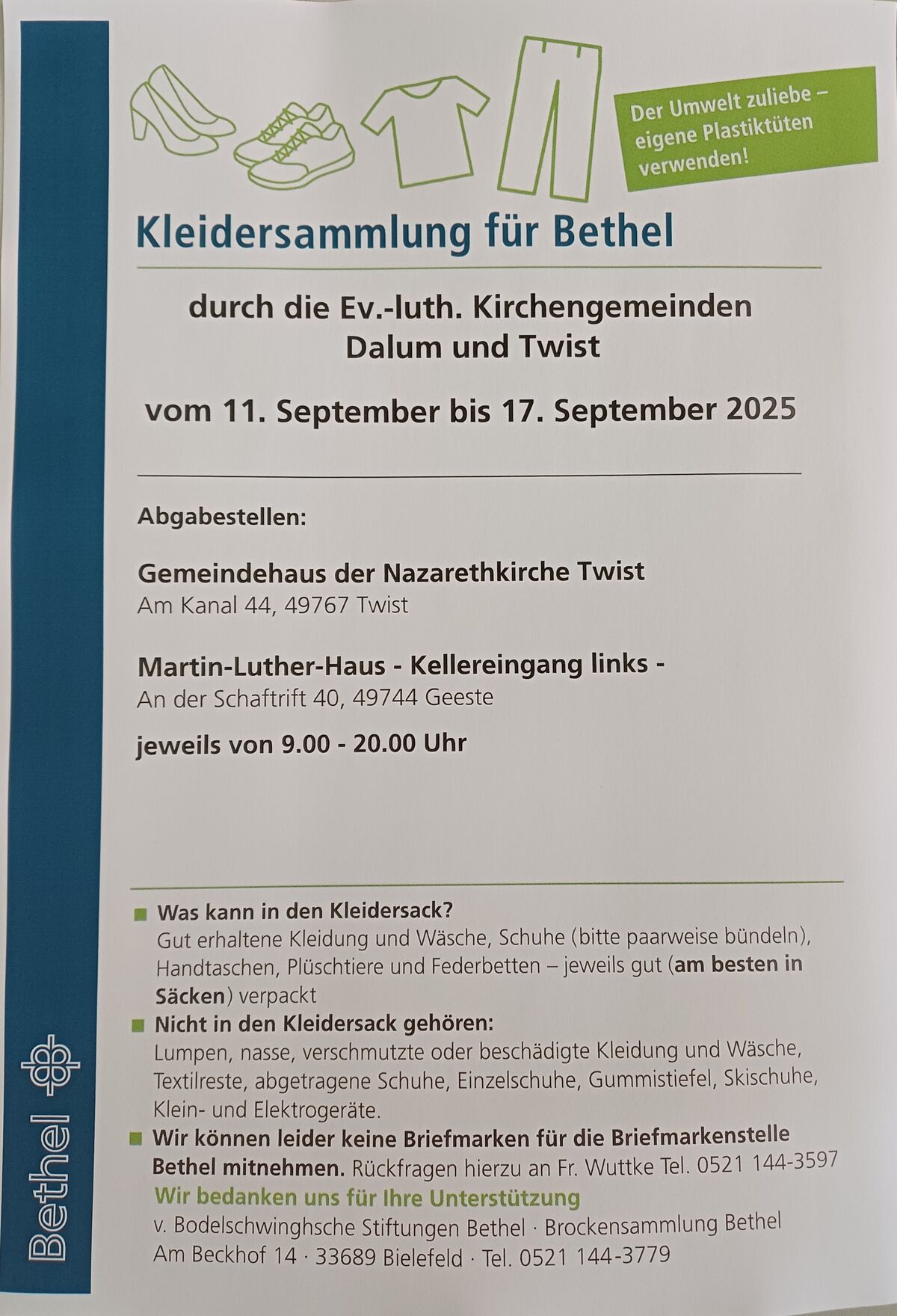 Der Umwelt zuliebe – eigene Plastiktüten verwenden!

Kleidersammlung für Bethel

durch die Ev.-luth. Kirchengemeinden Dalum und Twist

vom 11. September bis 17. September 2025

Abgabestellen:

Gemeindehaus der Nazarethkirche Twist
Am Kanal 44, 49767 Twist

Martin-Luther-Haus - Kellereingang links -
An der Schaftrift 40, 49744 Geeste

jeweils von 9.00 - 20.00 Uhr

Was kann in den Kleidersack?
Gut erhaltene Kleidung und Wäsche, Schuhe (bitte paarweise bündeln), Handtaschen, Plüschtiere und Federbetten – jeweils gut (am besten in Säcken) verpackt

Nicht in den Kleidersack gehören:
Lumpen, nasse, verschmutzte oder beschädigte Kleidung und Wäsche, Textilreste, abgetragene Schuhe, Einzelschuhe, Gummistiefel, Skischuhe, Klein- und Elektrogeräte.

Wir können leider keine Briefmarken für die Briefmarkenstelle Bethel mitnehmen. Rückfragen hierzu an Fr. Wuttke Tel. 0521 144-3597

Wir bedanken uns für Ihre Unterstützung
v. Bodelschwinghsche Stiftungen Bethel · Brockensammlung Bethel
Am Beckhof 14 · 33689 Bielefeld · Tel. 0521 144-3779

Bethel